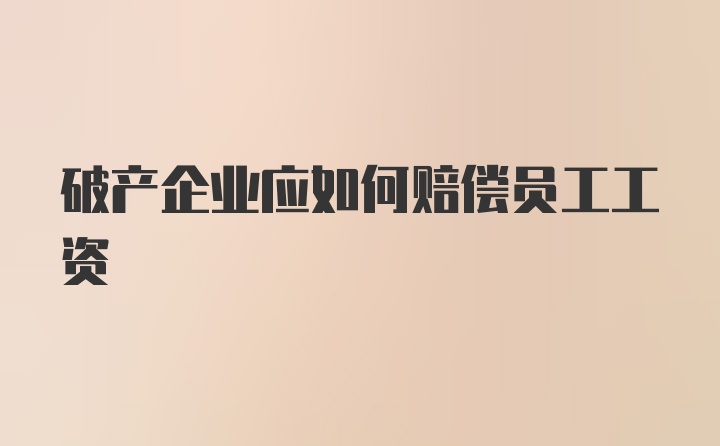 破产企业应如何赔偿员工工资